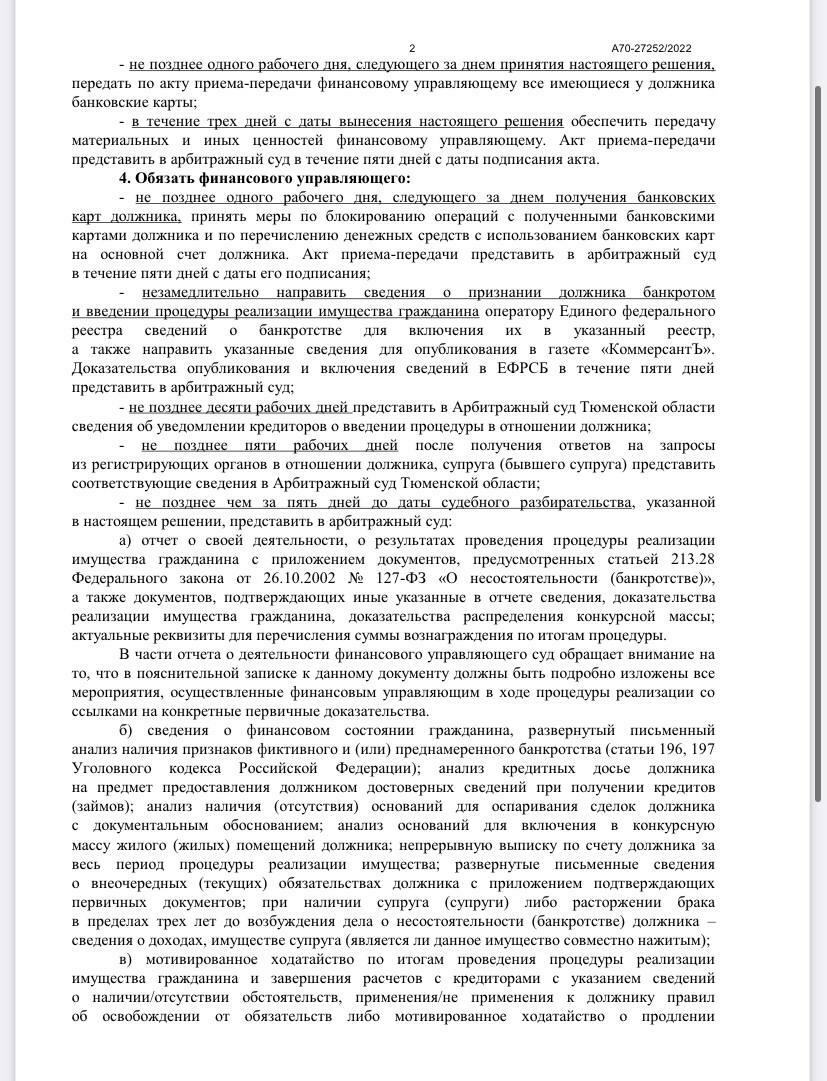 2 А70-27252/2022

- не позднее одного рабочего дня, следующего за днем принятия настоящего решения, передать по акту приема-передачи финансовому управляющему все имеющиеся у должника банковские карты;

- в течение трех дней с даты вынесения настоящего решения обеспечить передачу материальных и иных ценностей финансовому управляющему. Акт приема-передачи представить в арбитражный суд в течение пяти дней с даты подписания акта.

4. Обязать финансового управляющего:

- не позднее одного рабочего дня, следующего за днем получения банковских карт должника, принять меры по блокированию операций с полученными банковскими картами должника и по перечислению денежных средств с использованием банковских карт на основной счет должника. Акт приема-передачи представить в арбитражный суд в течение пяти дней с даты его подписания;

- незамедлительно направить сведения о признании должника банкротом и введении процедуры реализации имущества гражданина оператору Единого федерального реестра сведений о банкротстве для включения их в указанный реестр, а также направить указанные сведения для опубликования в газете «КоммерсантЪ». Доказательства опубликования и включения сведений в ЕФРСБ в течение пяти дней представить в арбитражный суд;

- не позднее десяти рабочих дней представить в Арбитражный суд Тюменской области сведения об уведомлении кредиторов о введении процедуры в отношении должника;

- не позднее пяти рабочих дней после получения ответов на запросы из регистрирующих органов в отношении должника, супруга (бывшего супруга) представить соответствующие сведения в Арбитражный суд Тюменской области;

- не позднее чем за пять дней до даты судебного разбирательства, указанной в настоящем решении, представить в арбитражный суд:

а) отчет о своей деятельности, о результатах проведения процедуры реализации имущества гражданина с приложением документов, предусмотренных статьей 213.28 Федерального закона от 26.10.2002 № 127-ФЗ «О несостоятельности (банкротстве)», а также документов, подтверждающих иные указанные в отчете сведения, доказательства реализации имущества гражданина, доказательства распределения конкурсной массы; актуальные реквизиты для перечисления суммы вознаграждения по итогам процедуры.

В части отчета о деятельности финансового управляющего суд обращает внимание на то, что в пояснительной записке к данному документу должны быть подробно изложены все мероприятия, осуществленные финансовым управляющим в ходе процедуры реализации со ссылками на конкретные первичные доказательства.

б) сведения о финансовом состоянии гражданина, развернутый письменный анализ наличия признаков фиктивного и (или) преднамеренного банкротства (статьи 196, 197 Уголовного кодекса Российской Федерации); анализ кредитных досье должника на предмет предоставления должником достоверных сведений при получении кредитов (займов); анализ наличия (отсутствия) оснований для оспаривания сделок должника с документальным обоснованием; анализ оснований для включения в конкурсную массу жилого (жилых) помещений должника; непрерывную выписку по счету должника за весь период процедуры реализации имущества; развернутые письменные сведения о внеочередных (текущих) обязательствах должника с приложением подтверждающих первичных документов; при наличии супруга (супруги) либо расторжении брака в пределах трех лет до возбуждения дела о несостоятельности (банкротстве) должника – сведения о доходах, имуществе супруга (является ли данное имущество совместно нажитым);

в) мотивированное ходатайство по итогам проведения процедуры реализации имущества гражданина и завершения расчетов с кредиторами с указанием сведений о наличии/отсутствии обстоятельств, применения/не применения к должнику правил об освобождении от обязательств либо мотивированное ходатайство о продлении